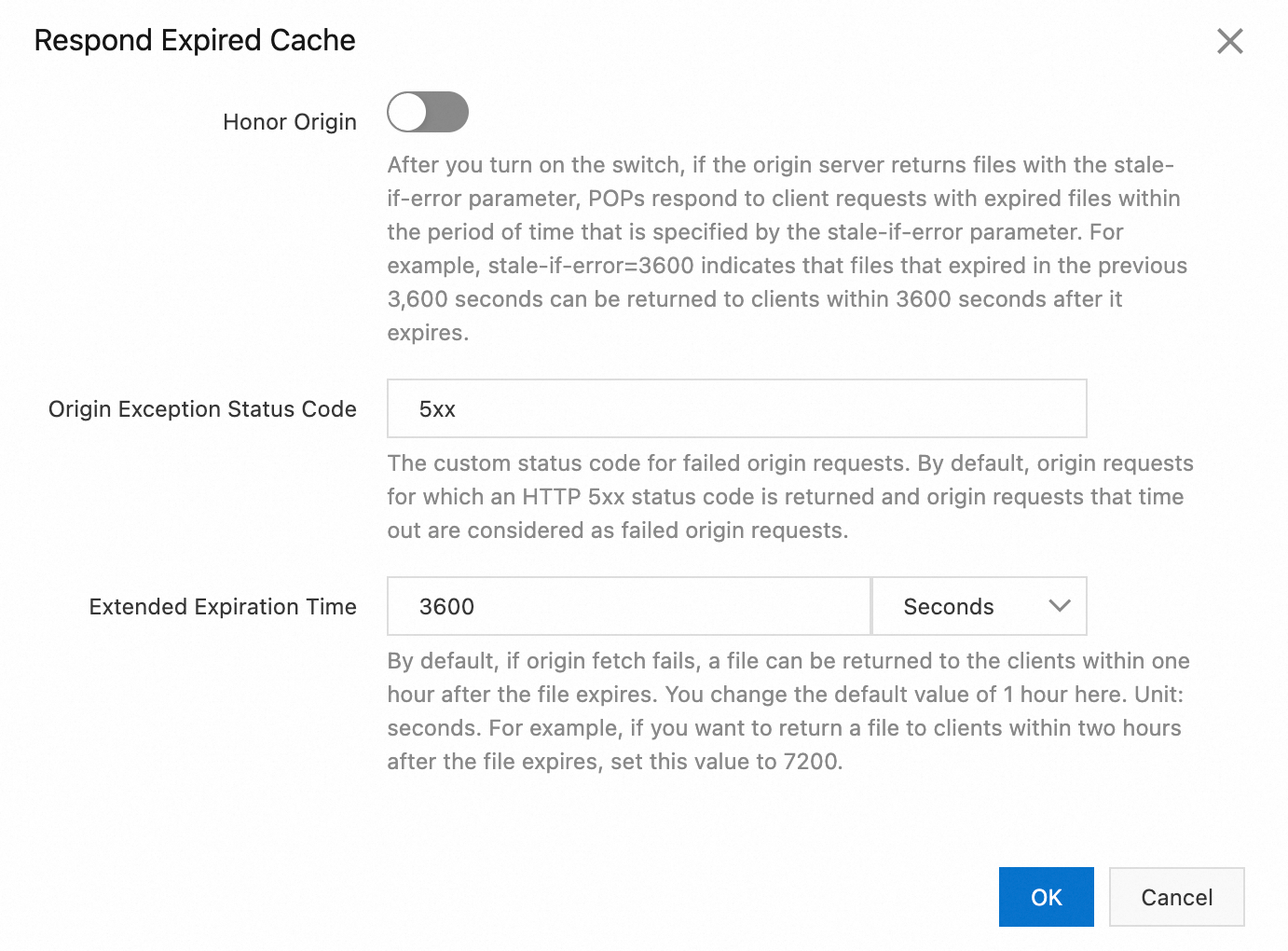 Respond Expired Cache

Honor Origin

After you turn on the switch, if the origin server returns files with the stale-if-error parameter, POPs respond to client requests with expired files within the period of time that is specified by the stale-if-error parameter. For example, stale-if-error=3600 indicates that files that expired in the previous 3,600 seconds can be returned to clients within 3600 seconds after it expires.

Origin Exception Status Code

5xx

The custom status code for failed origin requests. By default, origin requests for which an HTTP 5xx status code is returned and origin requests that time out are considered as failed origin requests.

Extended Expiration Time

3600

Seconds

By default, if origin fetch fails, a file can be returned to the clients within one hour after the file expires. You change the default value of 1 hour here. Unit: seconds. For example, if you want to return a file to clients within two hours after the file expires, set this value to 7200.

OK

Cancel